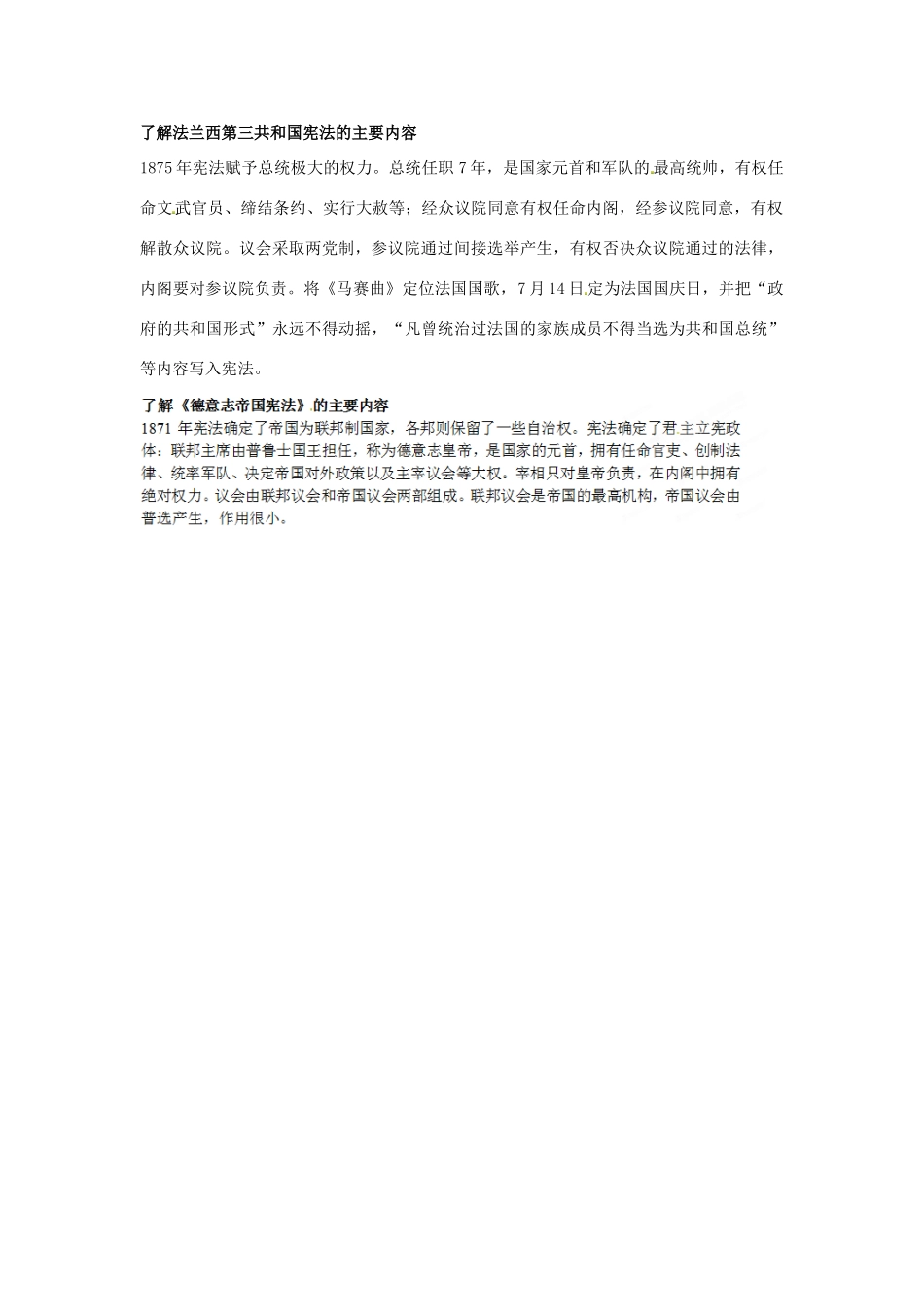 了解法兰西第三共和国宪法的主要内容

1875年宪法赋予总统极大的权力。总统任职7年，是国家元首和军队的最高统帅，有权任命文武官员、缔结条约、实行大赦等；经众议院同意有权任命内阁，经参议院同意，有权解散众议院。议会采取两党制，参议院通过间接选举产生，有权否决众议院通过的法律，内阁要对参议院负责。将《马赛曲》定位法国国歌，7月14日定为法国国庆日，并把“政府的共和国形式”永远不得动摇，“凡曾统治过法国的家族成员不得当选为共和国总统”等内容写入宪法。

了解《德意志帝国宪法》的主要内容

1871年宪法确定了帝国为联邦制国家，各邦则保留了一些自治权。宪法确定了君主立宪政体：联邦主席由普鲁士国王担任，称为德意志皇帝，是国家的元首，拥有任命官吏、创制法律、统率军队、决定帝国对外政策以及主宰议会等大权。宰相只对皇帝负责，在内阁中拥有绝对权力。议会由联邦议会和帝国议会两部组成。联邦议会是帝国的最高机构，帝国议会由普选产生，作用很小。